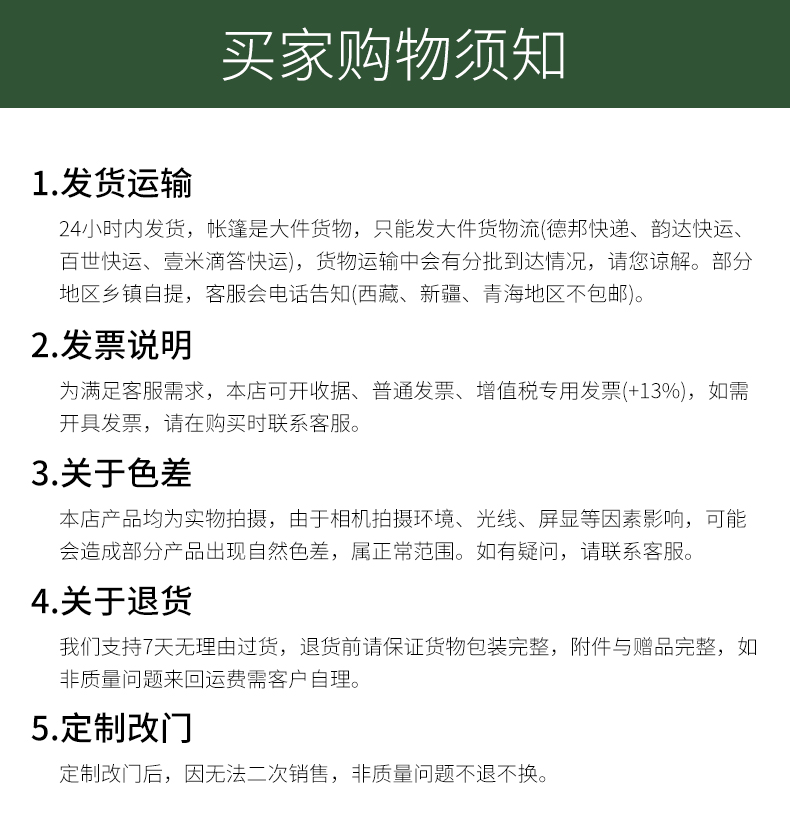 买家购物须知

1.发货运输

24小时内发货，帐篷是大件货物，只能发大件货物流(德邦快递、韵达快运、百世快运、壹米滴答快运)，货物运输中会有分批到达情况，请您谅解。部分地区乡镇自提，客服会电话告知(西藏、新疆、青海地区不包邮)。

2.发票说明

为满足客服需求，本店可开收据、普通发票、增值税专用发票(+13%)，如需开具发票，请在购买时联系客服。

3.关于色差

本店产品均为实物拍摄，由于相机拍摄环境、光线、屏显等因素影响，可能会造成部分产品出现自然色差，属正常范围。如有疑问，请联系客服。

4.关于退货

我们支持7天无理由过货，退货前请保证货物包装完整，附件与赠品完整，如非质量问题来回运费需客户自理。

5.定制改门

定制改门后，因无法二次销售，非质量问题不退不换。